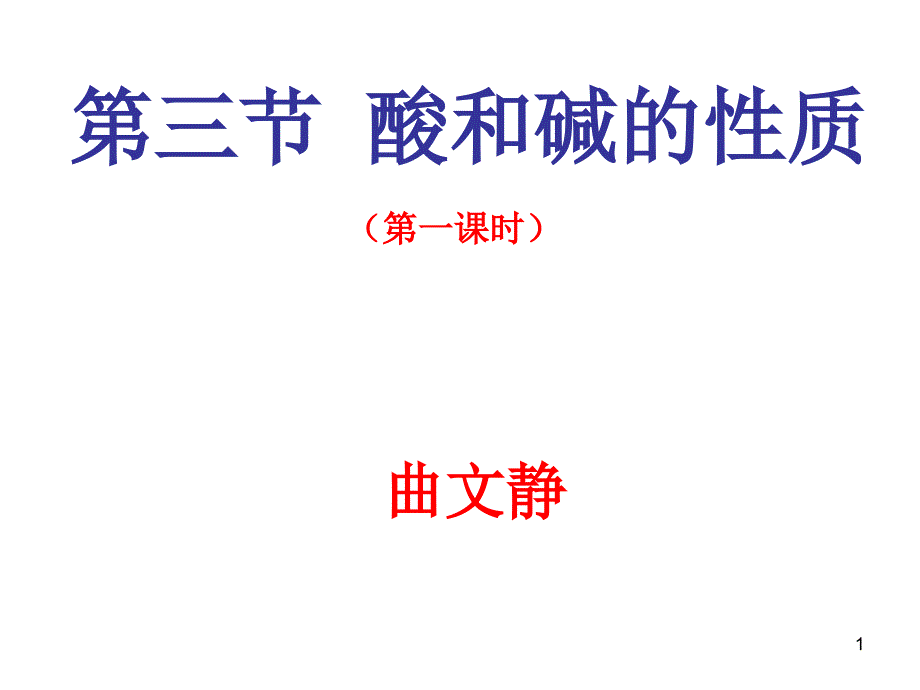 第三节 酸和碱的性质

（第一课时）

曲文静

1